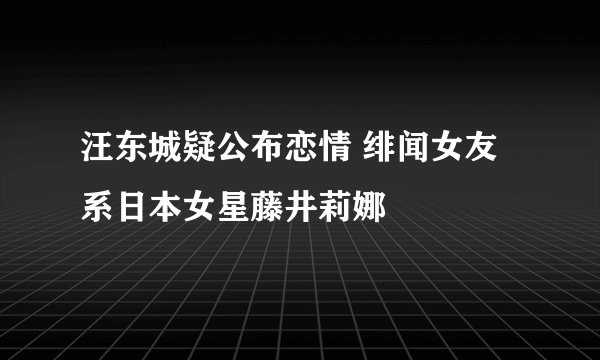 汪东城疑公布恋情 绯闻女友系日本女星藤井莉娜